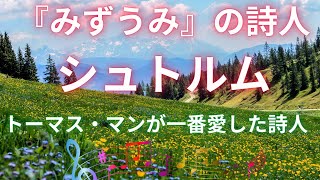 『みずうみ』の詩人

シュトルム

トーマス・マンが一番愛した詩人